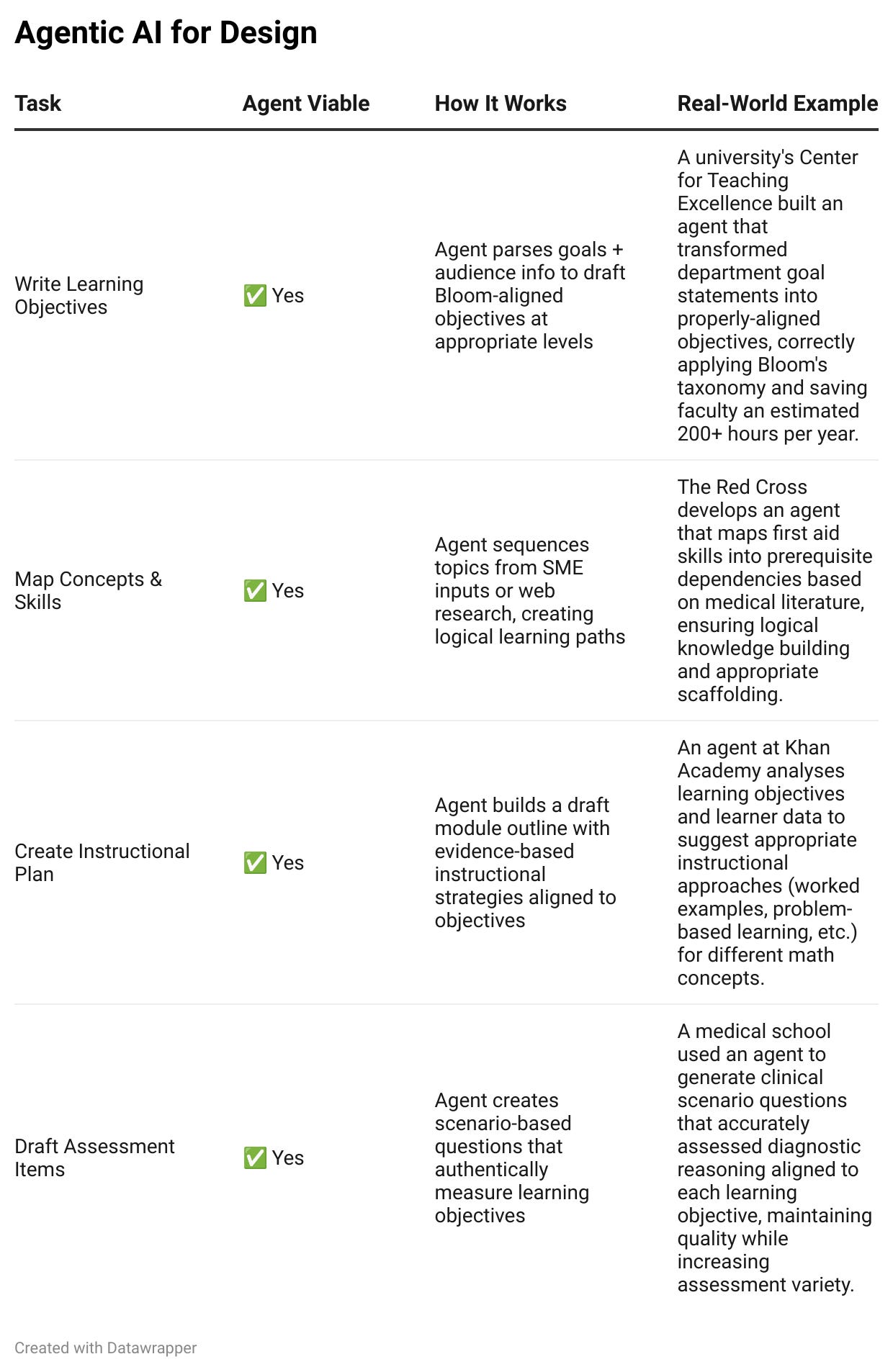 Agentic AI for Design

| Task | Agent Viable | How It Works | Real-World Example |
|---|---|---|---|
| Write Learning Objectives | ✅ Yes | Agent parses goals + audience info to draft Bloom-aligned objectives at appropriate levels | A university's Center for Teaching Excellence built an agent that transformed department goal statements into properly-aligned objectives, correctly applying Bloom's taxonomy and saving faculty an estimated 200+ hours per year. |
| Map Concepts & Skills | ✅ Yes | Agent sequences topics from SME inputs or web research, creating logical learning paths | The Red Cross develops an agent that maps first aid skills into prerequisite dependencies based on medical literature, ensuring logical knowledge building and appropriate scaffolding. |
| Create Instructional Plan | ✅ Yes | Agent builds a draft module outline with evidence-based instructional strategies aligned to objectives | An agent at Khan Academy analyses learning objectives and learner data to suggest appropriate instructional approaches (worked examples, problem-based learning, etc.) for different math concepts. |
| Draft Assessment Items | ✅ Yes | Agent creates scenario-based questions that authentically measure learning objectives | A medical school used an agent to generate clinical scenario questions that accurately assessed diagnostic reasoning aligned to each learning objective, maintaining quality while increasing assessment variety. |

Created with Datawrapper